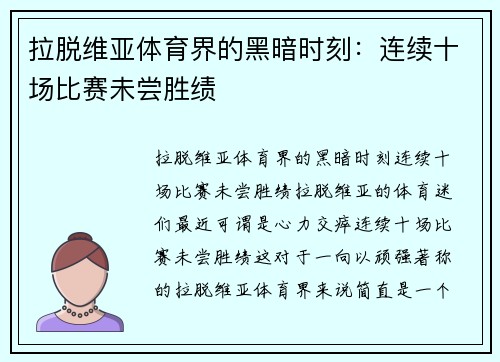 拉脱维亚体育界的黑暗时刻：连续十场比赛未尝胜绩

拉脱维亚体育界的黑暗时刻连续十场比赛未尝胜绩拉脱维亚的体育迷们最近可谓是心力交瘁连续十场比赛未尝胜绩这对于一向以顽强著称的拉脱维亚体育界来说简直是一个